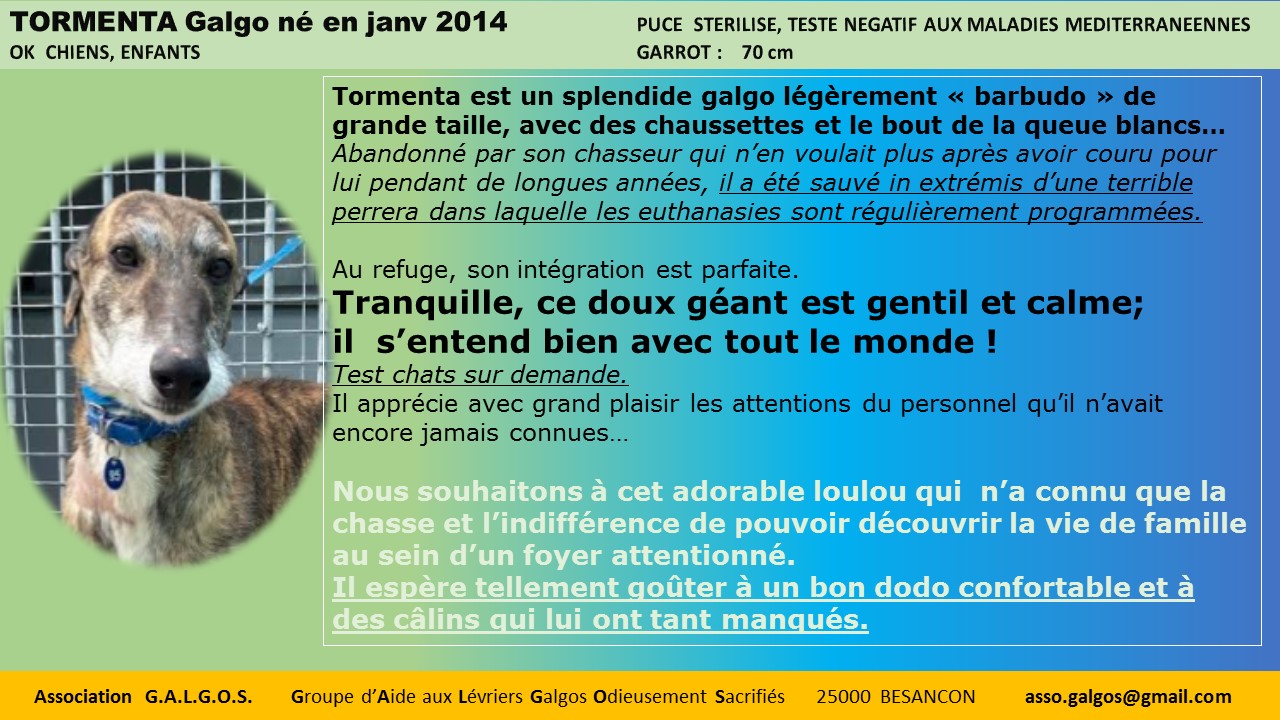 TORMENTA Galgo né en janv 2014
OK CHIENS, ENFANTS

PUCE STERILISE, TESTE NEGATIF AUX MALADIES MEDITERRANEENNES
GARROT : 70 cm

Tormenta est un splendide galgo légèrement « barbudo » de grande taille, avec des chaussettes et le bout de la queue blancs… Abandonné par son chasseur qui n'en voulait plus après avoir couru pour lui pendant de longues années, il a été sauvé in extrémis d'une terrible perrera dans laquelle les euthanasies sont régulièrement programmées.

Au refuge, son intégration est parfaite.
Tranquille, ce doux géant est gentil et calme; il s'entend bien avec tout le monde !
Test chats sur demande.
Il apprécie avec grand plaisir les attentions du personnel qu'il n'avait encore jamais connues…

Nous souhaitons à cet adorable loulou qui n'a connu que la chasse et l'indifférence de pouvoir découvrir la vie de famille au sein d'un foyer attentionné.
Il espère tellement goûter à un bon dodo confortable et à des câlins qui lui ont tant manqués.

Association G.A.L.G.O.S. Groupe d'Aide aux Lévriers Galgos Odieusement Sacrifiés 25000 BESANCON asso.galgos@gmail.com